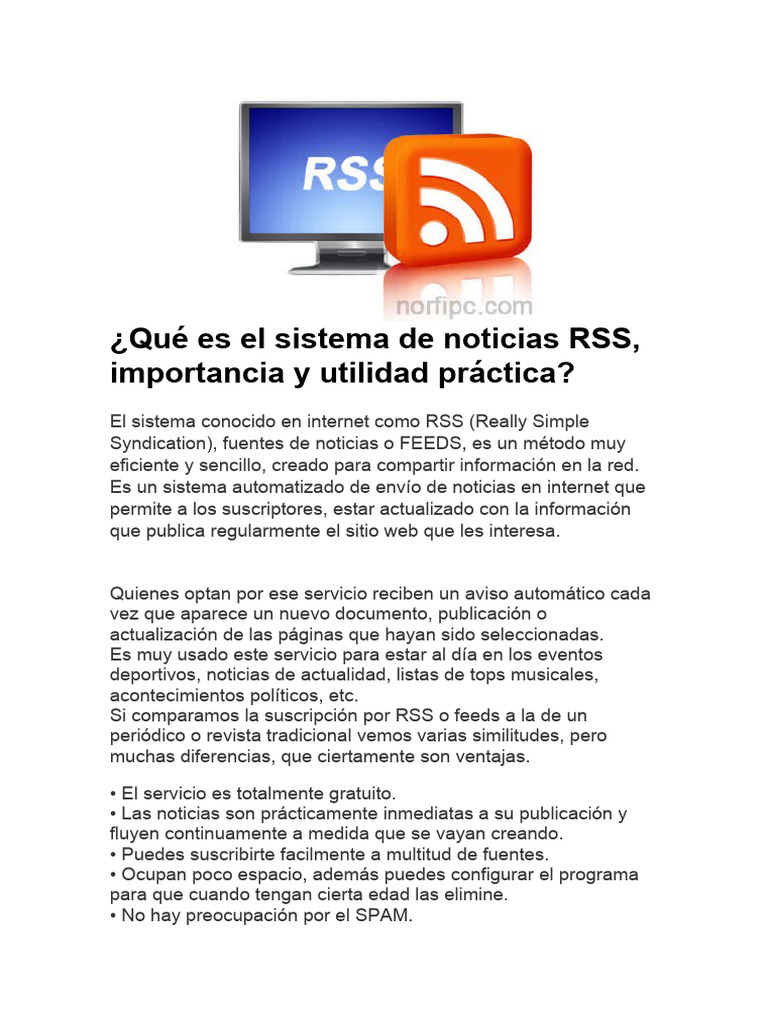 RSS

norfipc.com

¿Qué es el sistema de noticias RSS, importancia y utilidad práctica?

El sistema conocido en internet como RSS (Really Simple Syndication), fuentes de noticias o FEEDS, es un método muy eficiente y sencillo, creado para compartir información en la red. Es un sistema automatizado de envío de noticias en internet que permite a los suscriptores, estar actualizado con la información que publica regularmente el sitio web que les interesa.

Quienes optan por ese servicio reciben un aviso automático cada vez que aparece un nuevo documento, publicación o actualización de las páginas que hayan sido seleccionadas.
Es muy usado este servicio para estar al día en los eventos deportivos, noticias de actualidad, listas de tops musicales, acontecimientos políticos, etc.
Si comparamos la suscripción por RSS o feeds a la de un periódico o revista tradicional vemos varias similitudes, pero muchas diferencias, que ciertamente son ventajas.

• El servicio es totalmente gratuito.
• Las noticias son prácticamente inmediatas a su publicación y fluyen continuamente a medida que se vayan creando.
• Puedes suscribirte facilmente a multitud de fuentes.
• Ocupan poco espacio, además puedes configurar el programa para que cuando tengan cierta edad las elimine.
• No hay preocupación por el SPAM.